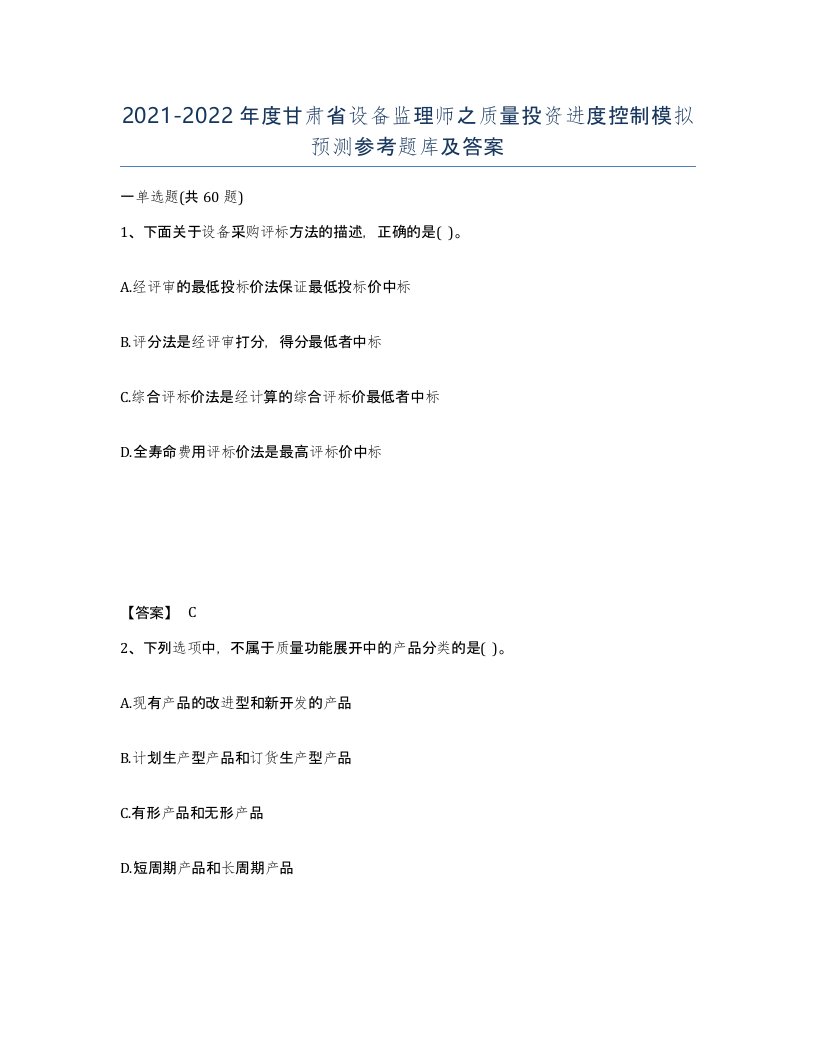 2021-2022年度甘肃省设备监理师之质量投资进度控制模拟预测参考题库及答案

一单选题(共60题)

1、下面关于设备采购评标方法的描述，正确的是( )。

A.经评审的最低投标价法保证最低投标价中标

B.评分法是经评审打分，得分最低者中标

C.综合评标价法是经计算的综合评标价最低者中标

D.全寿命费用评标价法是最高评标价中标

【答案】 C

2、下列选项中，不属于质量功能展开中的产品分类的是( )。

A.现有产品的改进型和新开发的产品

B.计划生产型产品和订货生产型产品

C.有形产品和无形产品

D.短周期产品和长周期产品